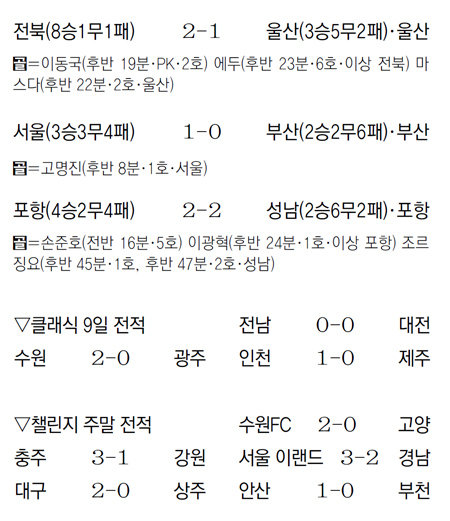 전북(8승1무1패) 2-1 울산(3승5무2패)·울산

골=이동국(후반 19분·PK·2호) 에두(후반 23분·6호·이상 전북) 마스다(후반 22분·2호·울산)

서울(3승3무4패) 1-0 부산(2승2무6패)·부산

골=고명진(후반 8분·1호·서울)

포항(4승2무4패) 2-2 성남(2승6무2패)·포항

골=손준호(전반 16분·5호) 이광혁(후반 24분·1호·이상 포항) 조르징요(후반 45분·1호, 후반 47분·2호·성남)

▽클래식 9일 전적

수원 2-0 광주

전남 0-0 대전

인천 1-0 제주

▽챌린지 주말 전적

충주 3-1 강원

대구 2-0 상주

수원FC 2-0 고양

서울 이랜드 3-2 경남

안산 1-0 부천